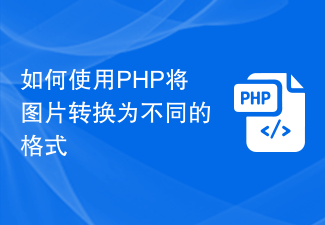 如何使用PHP将图片转换为不同的格式

PHP
</>